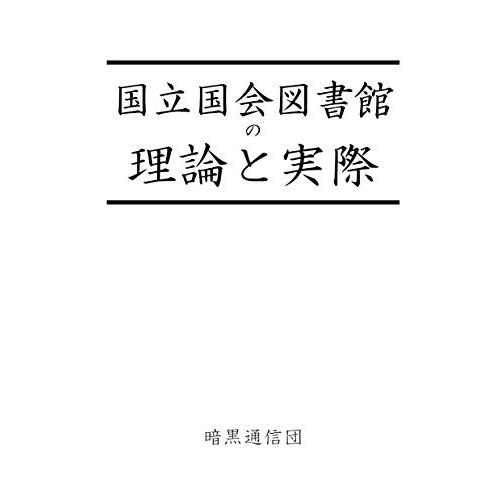 国立国会図書館
の
理論と実際

暗黒通信団